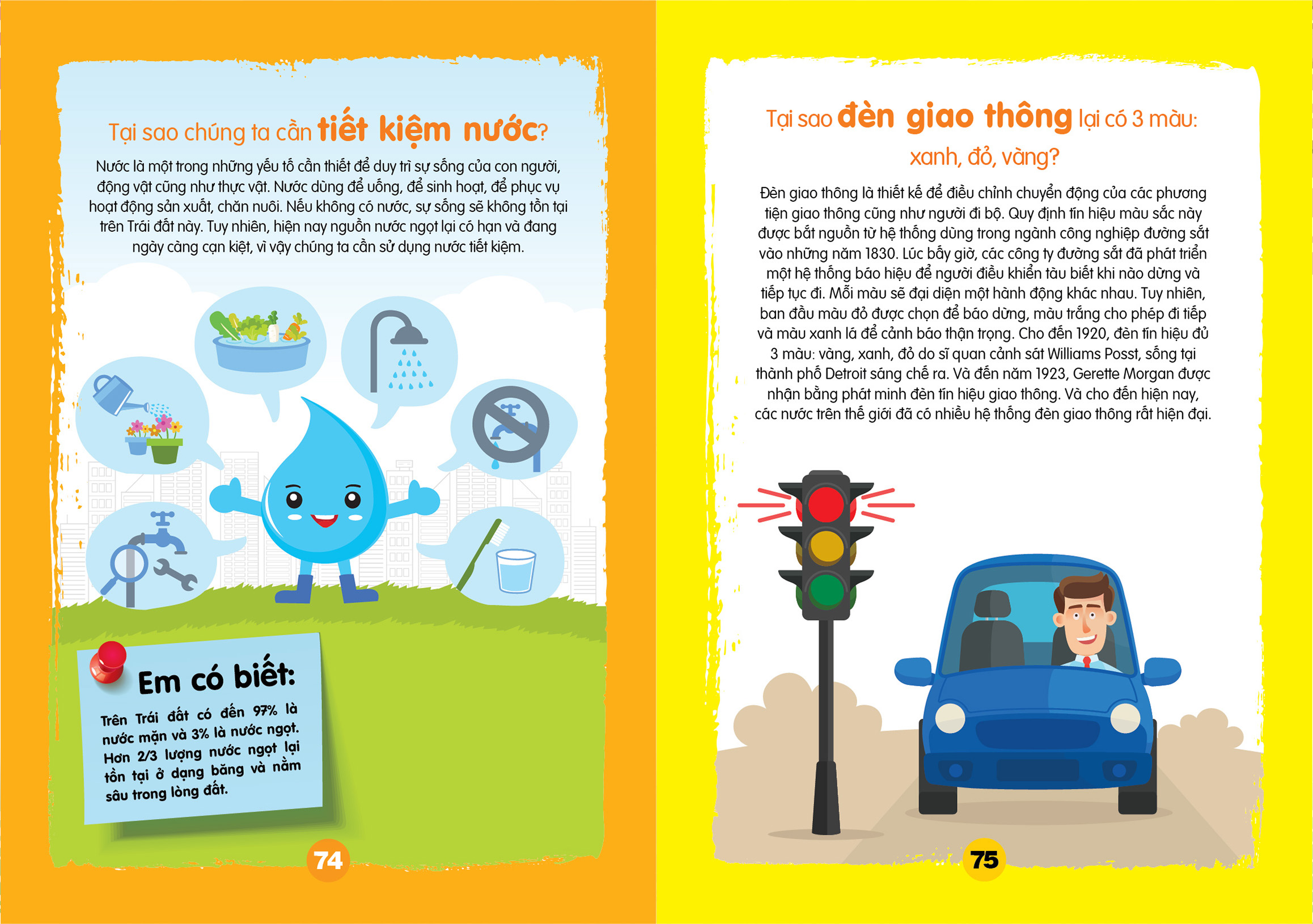 Tại sao chúng ta cần tiết kiệm nước?

Nước là một trong những yếu tố cần thiết để duy trì sự sống của con người, động vật cũng như thực vật. Nước dùng để uống, để sinh hoạt, để phục vụ hoạt động sản xuất, chăn nuôi. Nếu không có nước, sự sống sẽ không tồn tại trên Trái đất này. Tuy nhiên, hiện nay nguồn nước ngọt lại có hạn và đang ngày càng cạn kiệt, vì vậy chúng ta cần sử dụng nước tiết kiệm.

Em có biết:

Trên Trái đất có đến 97% là nước mặn và 3% là nước ngọt. Hơn 2/3 lượng nước ngọt lại tồn tại ở dạng băng và nằm sâu trong lòng đất.

74

Tại sao đèn giao thông lại có 3 màu: xanh, đỏ, vàng?

Đèn giao thông là thiết kế để điều chỉnh chuyển động của các phương tiện giao thông cũng như người đi bộ. Quy định tín hiệu màu sắc này được bắt nguồn từ hệ thống dùng trong ngành công nghiệp đường sắt vào những năm 1830. Lúc bấy giờ, các công ty đường sắt đã phát triển một hệ thống báo hiệu để người điều khiển tàu biết khi nào dừng và tiếp tục đi. Mỗi màu sẽ đại diện một hành động khác nhau. Tuy nhiên, ban đầu màu đỏ được chọn để báo dừng, màu trắng cho phép đi tiếp và màu xanh lá để cảnh báo thận trọng. Cho đến 1920, đèn tín hiệu đủ 3 màu: vàng, xanh, đỏ do sĩ quan cảnh sát Williams Posst, sống tại thành phố Detroit sáng chế ra. Và đến năm 1923, Gerette Morgan được nhận bằng phát minh đèn tín hiệu giao thông. Và cho đến hiện nay, các nước trên thế giới đã có nhiều hệ thống đèn giao thông rất hiện đại.

75